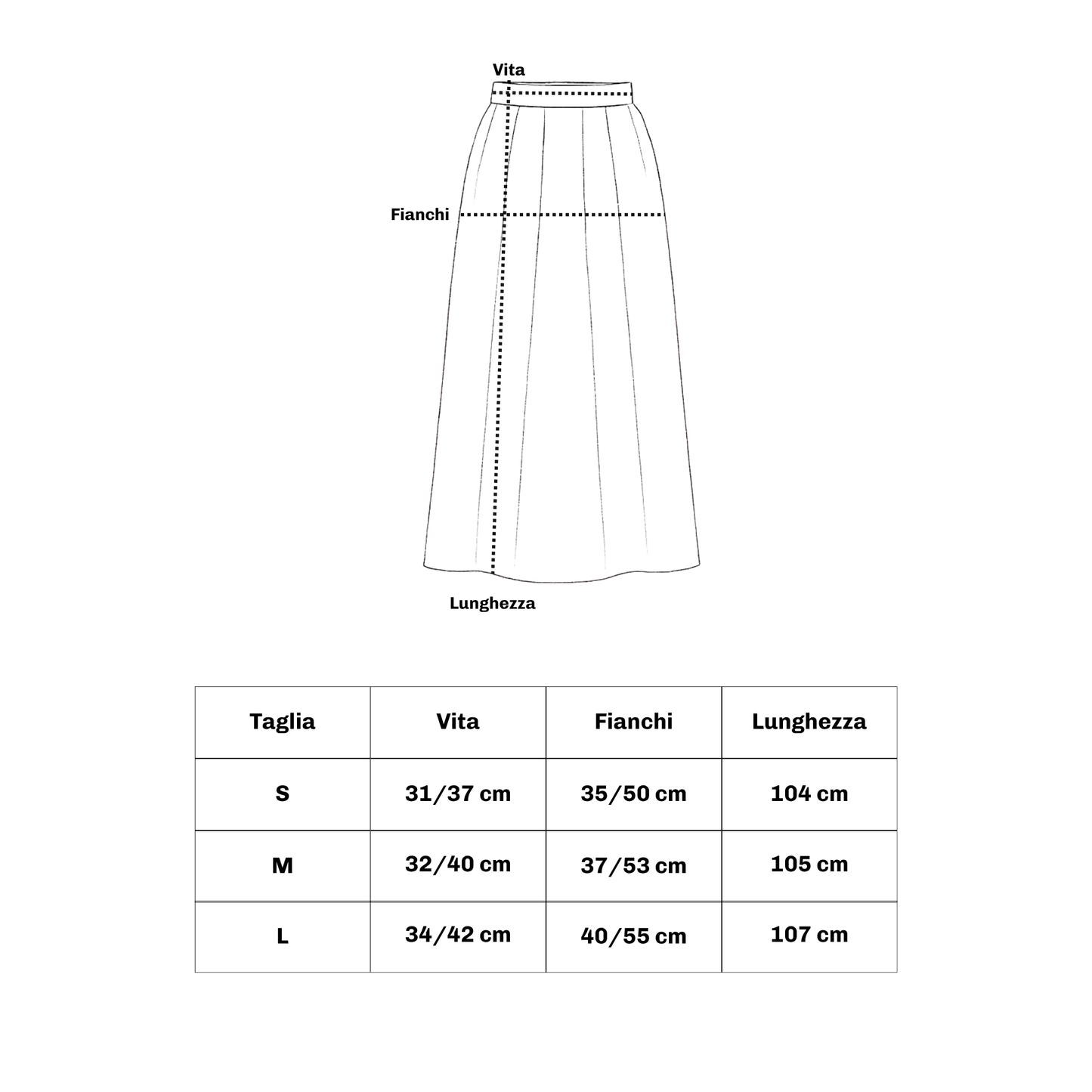 Vita

Fianchi

Lunghezza

| Taglia | Vita | Fianchi | Lunghezza |
|---|---|---|---|
| S | 31/37 cm | 35/50 cm | 104 cm |
| M | 32/40 cm | 37/53 cm | 105 cm |
| L | 34/42 cm | 40/55 cm | 107 cm |